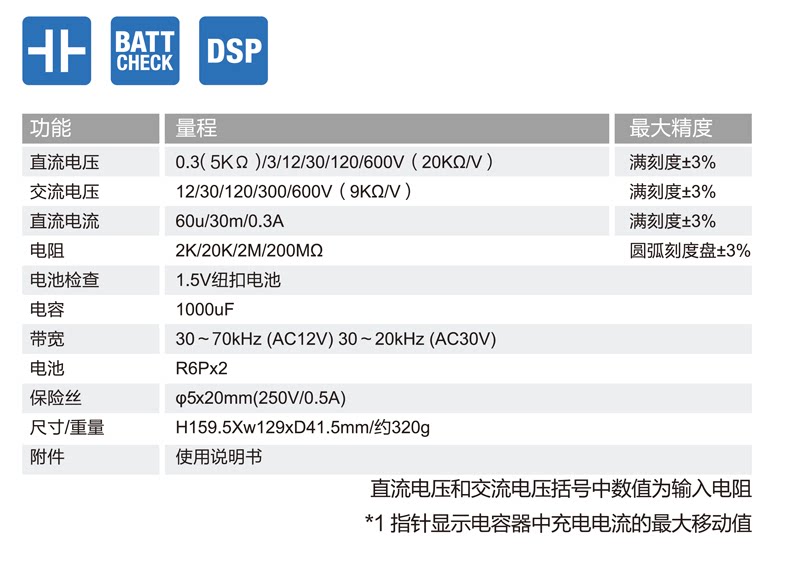 BATT CHECK

DSP

| 功能 | 量程 | 最大精度 |
|---|---|---|
| 直流电压 | 0.3(5KΩ)/3/12/30/120/600V(20KΩ/V) | 满刻度±3% |
| 交流电压 | 12/30/120/300/600V(9KΩ/V) | 满刻度±3% |
| 直流电流 | 60u/30m/0.3A | 满刻度±3% |
| 电阻 | 2K/20K/2M/200MΩ | 圆弧刻度盘±3% |
| 电池检查 | 1.5V纽扣电池 | |
| 电容 | 1000uF | |
| 带宽 | 30～70kHz (AC12V) 30～20kHz (AC30V) | |
| 电池 | R6Px2 | |
| 保险丝 | φ5x20mm(250V/0.5A) | |
| 尺寸/重量 | H159.5Xw129xD41.5mm/约320g | |
| 附件 | 使用说明书 | |

直流电压和交流电压括号中数值为输入电阻

*1 指针显示电容器中充电电流的最大移动值